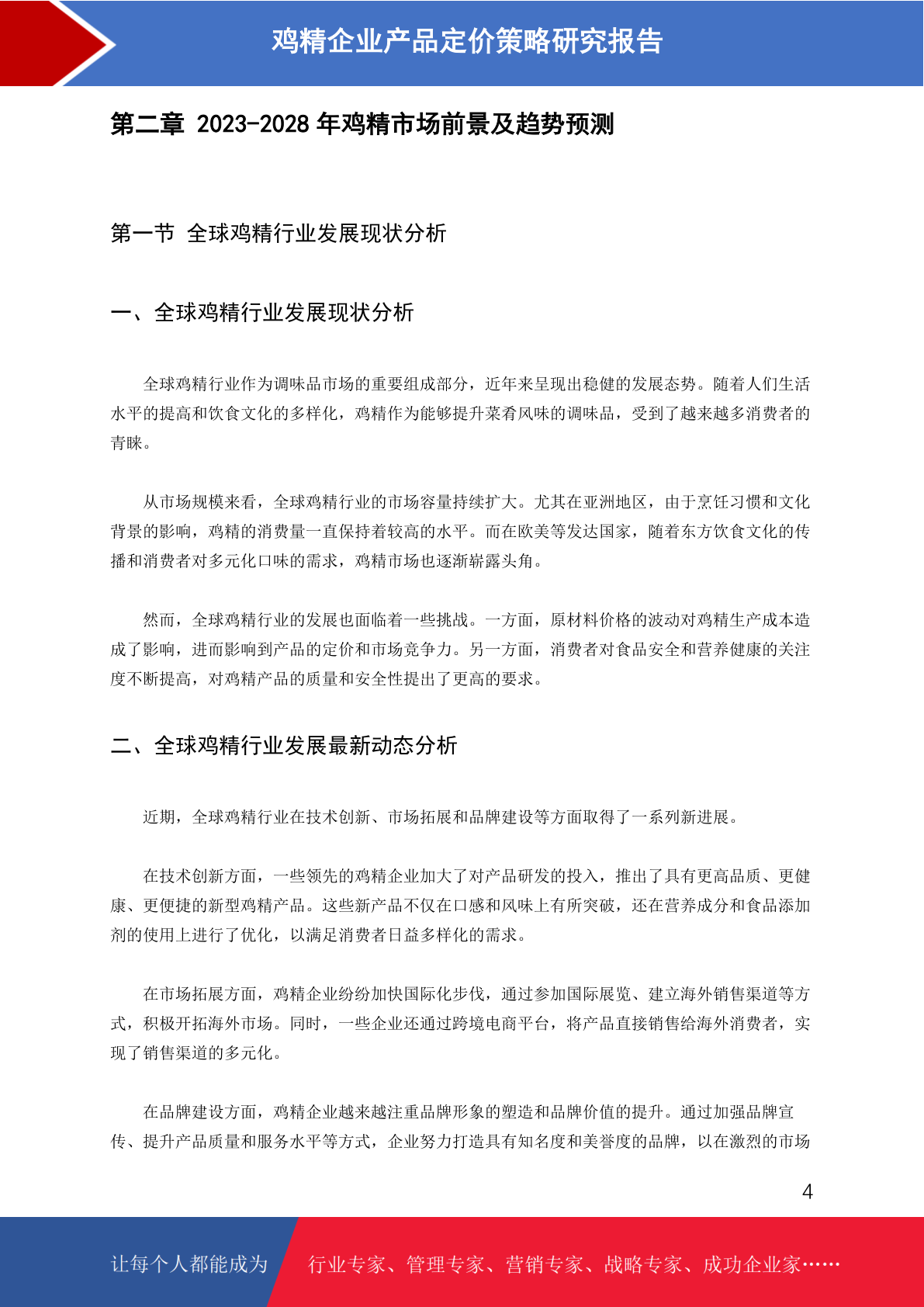 鸡精企业产品定价策略研究报告

第二章 2023-2028 年鸡精市场前景及趋势预测

第一节 全球鸡精行业发展现状分析

一、全球鸡精行业发展现状分析

全球鸡精行业作为调味品市场的重要组成部分，近年来呈现出稳健的发展态势。随着人们生活水平的提高和饮食文化的多样化，鸡精作为能够提升菜肴风味的调味品，受到了越来越多消费者的青睐。

从市场规模来看，全球鸡精行业的市场容量持续扩大。尤其在亚洲地区，由于烹饪习惯和文化背景的影响，鸡精的消费量一直保持着较高的水平。而在欧美等发达国家，随着东方饮食文化的传播和消费者对多元化口味的需求，鸡精市场也逐渐崭露头角。

然而，全球鸡精行业的发展也面临着一些挑战。一方面，原材料价格的波动对鸡精生产成本造成了影响，进而影响到产品的定价和市场竞争力。另一方面，消费者对食品安全和营养健康的关注度不断提高，对鸡精产品的质量和安全性提出了更高的要求。

二、全球鸡精行业发展最新动态分析

近期，全球鸡精行业在技术创新、市场拓展和品牌建设等方面取得了一系列新进展。

在技术创新方面，一些领先的鸡精企业加大了对产品研发的投入，推出了具有更高品质、更健康、更便捷的新型鸡精产品。这些新产品不仅在口感和风味上有所突破，还在营养成分和食品添加剂的使用上进行了优化，以满足消费者日益多样化的需求。

在市场拓展方面，鸡精企业纷纷加快国际化步伐，通过参加国际展览、建立海外销售渠道等方式，积极开拓海外市场。同时，一些企业还通过跨境电商平台，将产品直接销售给海外消费者，实现了销售渠道的多元化。

在品牌建设方面，鸡精企业越来越注重品牌形象的塑造和品牌价值的提升。通过加强品牌宣传、提升产品质量和服务水平等方式，企业努力打造具有知名度和美誉度的品牌，以在激烈的市场

4

让每个人都能成为 行业专家、管理专家、营销专家、战略专家、成功企业家……